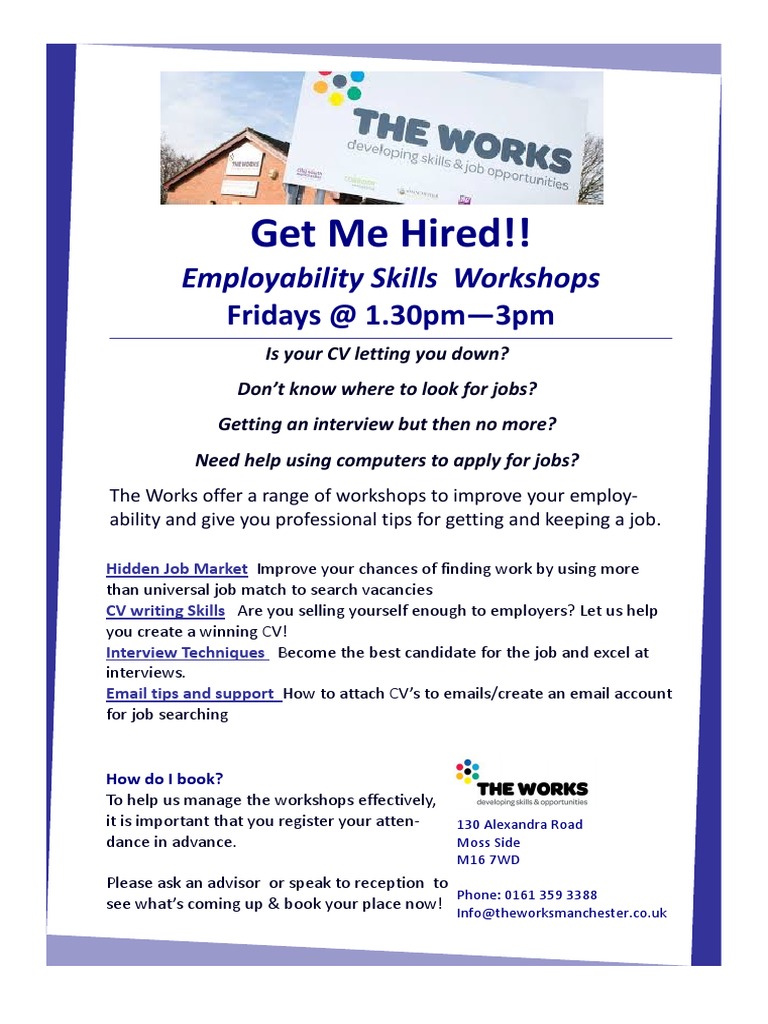 THE WORKS
developing skills & job opportunities

Get Me Hired!!

Employability Skills Workshops

Fridays @ 1.30pm—3pm

Is your CV letting you down?

Don't know where to look for jobs?

Getting an interview but then no more?

Need help using computers to apply for jobs?

The Works offer a range of workshops to improve your employability and give you professional tips for getting and keeping a job.

Hidden Job Market Improve your chances of finding work by using more than universal job match to search vacancies
CV writing Skills Are you selling yourself enough to employers? Let us help you create a winning CV!
Interview Techniques Become the best candidate for the job and excel at interviews.
Email tips and support How to attach CV's to emails/create an email account for job searching

How do I book?
To help us manage the workshops effectively, it is important that you register your attendance in advance.

Please ask an advisor or speak to reception to see what's coming up & book your place now!

THE WORKS
developing skills & opportunities

130 Alexandra Road
Moss Side
M16 7WD

Phone: 0161 359 3388
Info@theworksmanchester.co.uk